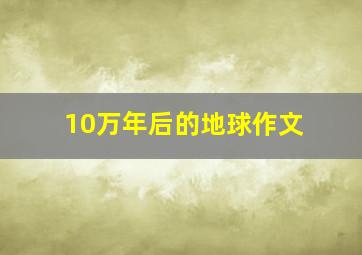 10万年后的地球作文